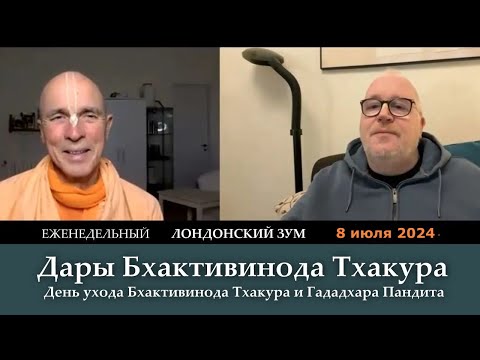 ЕЖЕНЕДЕЛЬНЫЙ ЛОНДОНСКИЙ ЗУМ 8 июля 2024

Дары Бхактивинода Тхакура

День ухода Бхактивинода Тхакура и Гададхара Пандита